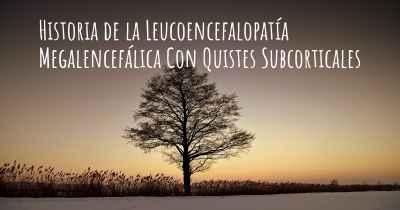 Historia de la Leucoencefalopatía Megalencefálica Con Quistes Subcorticales